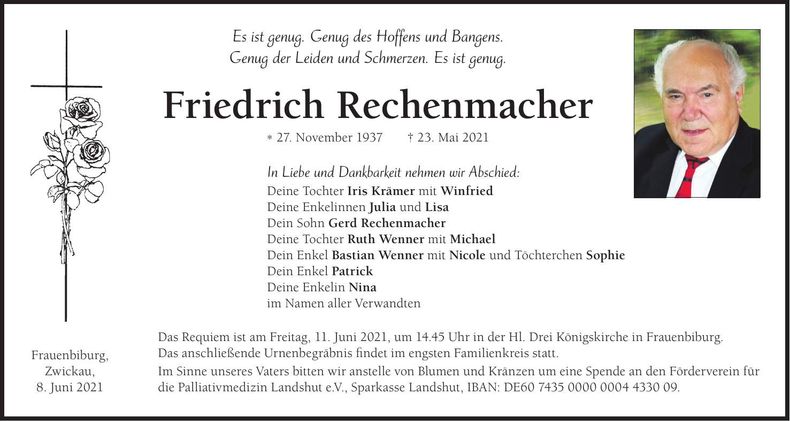 Es ist genug. Genug des Hoffens und Bangens.
Genug der Leiden und Schmerzen. Es ist genug.

Friedrich Rechenmacher

* 27. November 1937 † 23. Mai 2021

In Liebe und Dankbarkeit nehmen wir Abschied:
Deine Tochter Iris Krämer mit Winfried
Deine Enkelinnen Julia und Lisa
Dein Sohn Gerd Rechenmacher
Deine Tochter Ruth Wenner mit Michael
Dein Enkel Bastian Wenner mit Nicole und Töchterchen Sophie
Dein Enkel Patrick
Deine Enkelin Nina
im Namen aller Verwandten

Frauenbiburg,
Zwickau,
8. Juni 2021

Das Requiem ist am Freitag, 11. Juni 2021, um 14.45 Uhr in der Hl. Drei Königskirche in Frauenbiburg.
Das anschließende Urnenbegräbnis findet im engsten Familienkreis statt.
Im Sinne unseres Vaters bitten wir anstelle von Blumen und Kränzen um eine Spende an den Förderverein für die Palliativmedizin Landshut e.V., Sparkasse Landshut, IBAN: DE60 7435 0000 0004 4330 09.